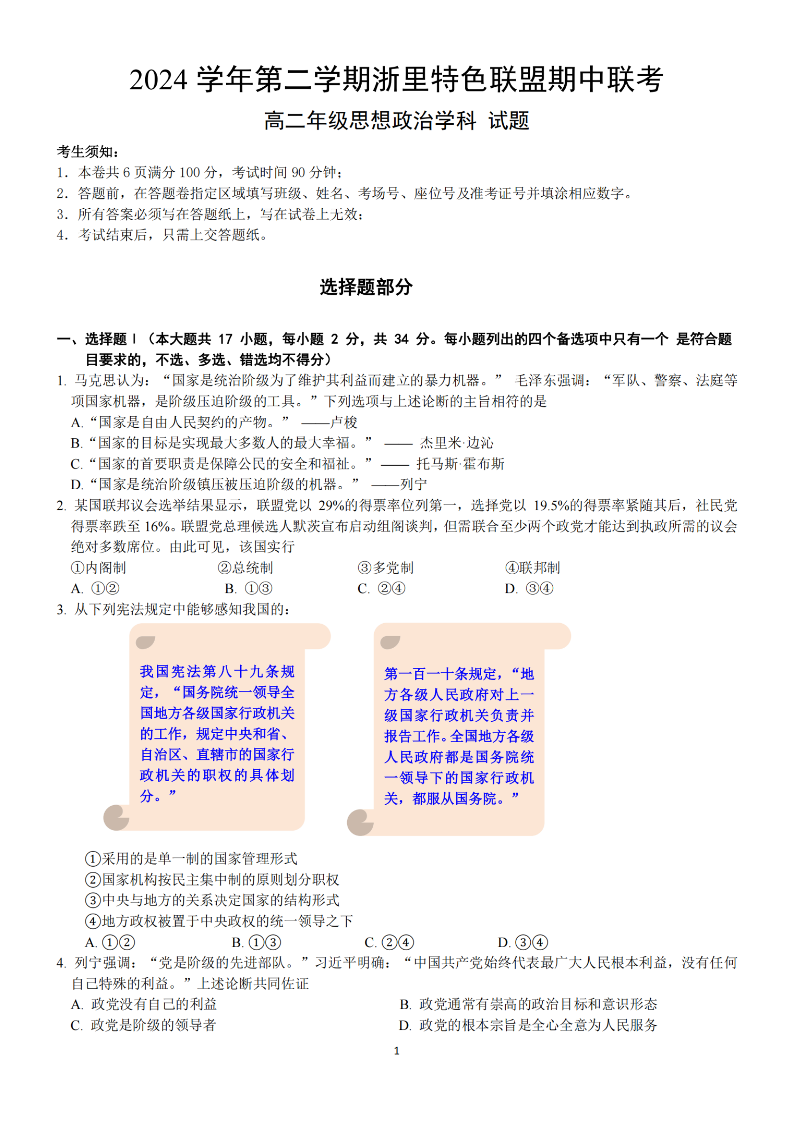 2024 学年第二学期浙里特色联盟期中联考

高二年级思想政治学科 试题

考生须知：
1．本卷共 6 页满分 100 分，考试时间 90 分钟；
2．答题前，在答题卷指定区域填写班级、姓名、考场号、座位号及准考证号并填涂相应数字。
3．所有答案必须写在答题纸上，写在试卷上无效；
4．考试结束后，只需上交答题纸。

选择题部分

一、选择题Ⅰ（本大题共 17 小题，每小题 2 分，共 34 分。每小题列出的四个备选项中只有一个 是符合题目要求的，不选、多选、错选均不得分）

1. 马克思认为：“国家是统治阶级为了维护其利益而建立的暴力机器。” 毛泽东强调：“军队、警察、法庭等项国家机器，是阶级压迫阶级的工具。”下列选项与上述论断的主旨相符的是
A.“国家是自由人民契约的产物。” ——卢梭
B.“国家的目标是实现最大多数人的最大幸福。” —— 杰里米·边沁
C.“国家的首要职责是保障公民的安全和福祉。”—— 托马斯·霍布斯
D.“国家是统治阶级镇压被压迫阶级的机器。” ——列宁

2. 某国联邦议会选举结果显示，联盟党以 29%的得票率位列第一，选择党以 19.5%的得票率紧随其后，社民党得票率跌至 16%。联盟党总理候选人默茨宣布启动组阁谈判，但需联合至少两个政党才能达到执政所需的议会绝对多数席位。由此可见，该国实行
①内阁制　②总统制　③多党制　④联邦制
A. ①②　B. ①③　C. ②④　D. ③④

3. 从下列宪法规定中能够感知我国的：

我国宪法第八十九条规定，“国务院统一领导全国地方各级国家行政机关的工作，规定中央和省、自治区、直辖市的国家行政机关的职权的具体划分。”

第一百一十条规定，“地方各级人民政府对上一级国家行政机关负责并报告工作。全国地方各级人民政府都是国务院统一领导下的国家行政机关，都服从国务院。”

①采用的是单一制的国家管理形式
②国家机构按民主集中制的原则划分职权
③中央与地方的关系决定国家的结构形式
④地方政权被置于中央政权的统一领导之下
A. ①②　B. ①③　C. ②④　D. ③④

4. 列宁强调：“党是阶级的先进部队。”习近平明确：“中国共产党始终代表最广大人民根本利益，没有任何自己特殊的利益。”上述论断共同佐证
A. 政党没有自己的利益
B. 政党通常有崇高的政治目标和意识形态
C. 政党是阶级的领导者
D. 政党的根本宗旨是全心全意为人民服务

1